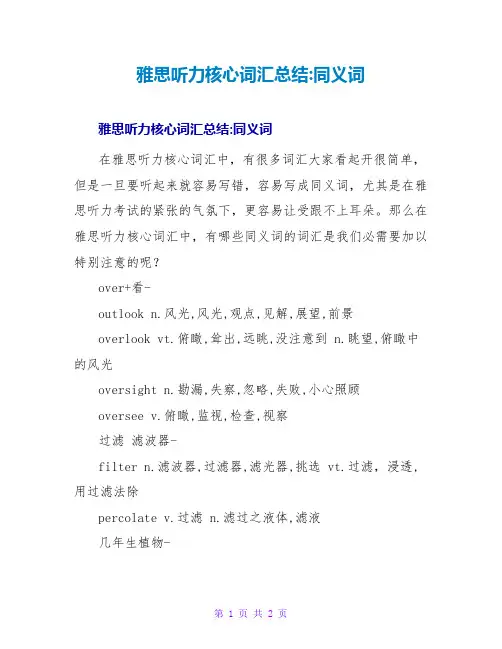 雅思听力核心词汇总结:同义词

雅思听力核心词汇总结:同义词

在雅思听力核心词汇中，有很多词汇大家看起开很简单，但是一旦要听起来就容易写错，容易写成同义词，尤其是在雅思听力考试的紧张的气氛下，更容易让受跟不上耳朵。那么在雅思听力核心词汇中，有哪些同义词的词汇是我们必需要加以特别注意的呢?

over+看-

outlook n.风光,风光,观点,见解,展望,前景

overlook vt.俯瞰,耸出,远眺,没注意到 n.眺望,俯瞰中的风光

oversight n.勘漏,失察,忽略,失败,小心照顾

oversee v.俯瞰,监视,检查,视察

过滤 滤波器-

filter n.滤波器,过滤器,滤光器,挑选 vt.过滤，浸透，用过滤法除

percolate v.过滤 n.滤过之液体,滤液

几年生植物-

第 1 页 共 2 页